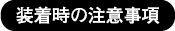 装着時の注意事項